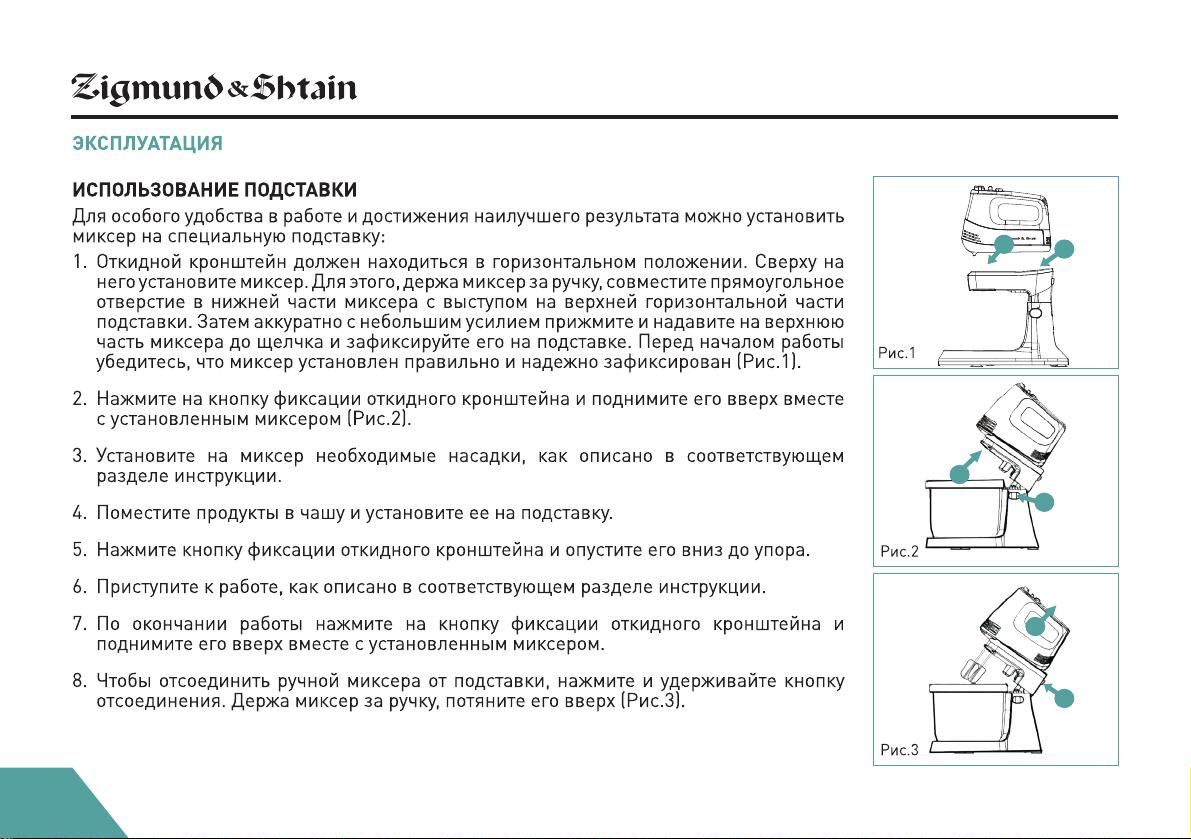 Zigmund & Shtain

ЭКСПЛУАТАЦИЯ

ИСПОЛЬЗОВАНИЕ ПОДСТАВКИ
Для особого удобства в работе и достижения наилучшего результата можно установить миксер на специальную подставку:

1. Откидной кронштейн должен находиться в горизонтальном положении. Сверху на него установите миксер. Для этого, держа миксер за ручку, совместите прямоугольное отверстие в нижней части миксера с выступом на верхней горизонтальной части подставки. Затем аккуратно с небольшим усилием прижмите и надавите на верхнюю часть миксера до щелчка и зафиксируйте его на подставке. Перед началом работы убедитесь, что миксер установлен правильно и надежно зафиксирован (Рис.1).

2. Нажмите на кнопку фиксации откидного кронштейна и поднимите его вверх вместе с установленным миксером (Рис.2).

3. Установите на миксер необходимые насадки, как описано в соответствующем разделе инструкции.

4. Поместите продукты в чашу и установите ее на подставку.

5. Нажмите кнопку фиксации откидного кронштейна и опустите его вниз до упора.

6. Приступите к работе, как описано в соответствующем разделе инструкции.

7. По окончании работы нажмите на кнопку фиксации откидного кронштейна и поднимите его вверх вместе с установленным миксером.

8. Чтобы отсоединить ручной миксера от подставки, нажмите и удерживайте кнопку отсоединения. Держа миксер за ручку, потяните его вверх (Рис.3).

Рис.1

Рис.2

Рис.3